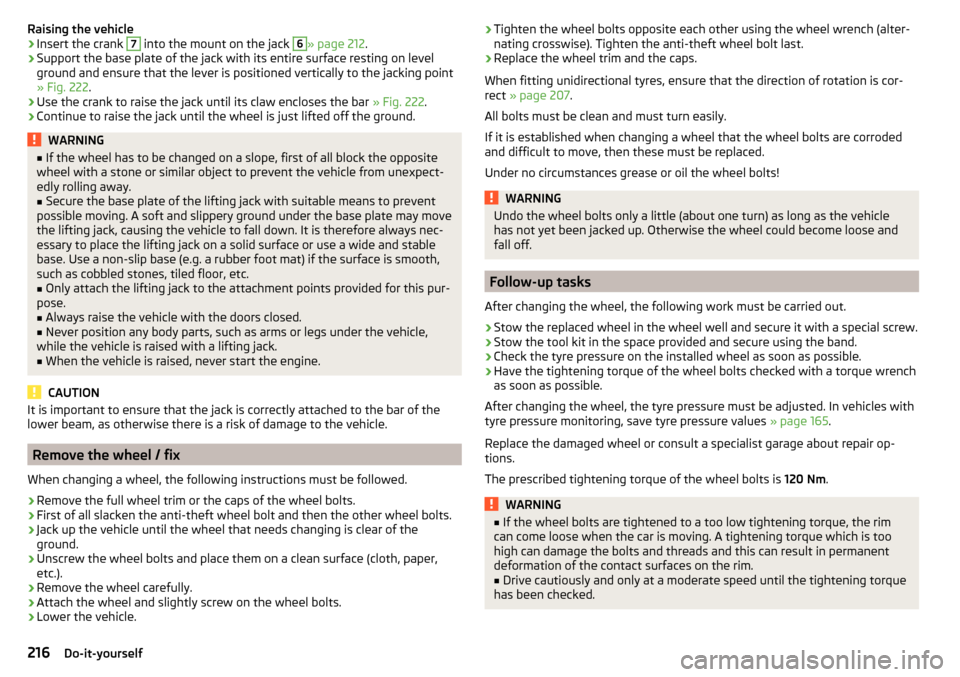 Raising the vehicle
› Insert the crank 7 into the mount on the jack 6 » page 212.
› Support the base plate of the jack with its entire surface resting on level ground and ensure that the lever is positioned vertically to the jacking point » Fig. 222.
› Use the crank to raise the jack until its claw encloses the bar » Fig. 222.
› Continue to raise the jack until the wheel is just lifted off the ground.

WARNING
■ If the wheel has to be changed on a slope, first of all block the opposite wheel with a stone or similar object to prevent the vehicle from unexpectedly rolling away.
■ Secure the base plate of the lifting jack with suitable means to prevent possible moving. A soft and slippery ground under the base plate may move the lifting jack, causing the vehicle to fall down. It is therefore always necessary to place the lifting jack on a solid surface or use a wide and stable base. Use a non-slip base (e.g. a rubber foot mat) if the surface is smooth, such as cobbled stones, tiled floor, etc.
■ Only attach the lifting jack to the attachment points provided for this purpose.
■ Always raise the vehicle with the doors closed.
■ Never position any body parts, such as arms or legs under the vehicle, while the vehicle is raised with a lifting jack.
■ When the vehicle is raised, never start the engine.

CAUTION
It is important to ensure that the jack is correctly attached to the bar of the lower beam, as otherwise there is a risk of damage to the vehicle.

Remove the wheel / fix

When changing a wheel, the following instructions must be followed.
› Remove the full wheel trim or the caps of the wheel bolts.
› First of all slacken the anti-theft wheel bolt and then the other wheel bolts.
› Jack up the vehicle until the wheel that needs changing is clear of the ground.
› Unscrew the wheel bolts and place them on a clean surface (cloth, paper, etc.).
› Remove the wheel carefully.
› Attach the wheel and slightly screw on the wheel bolts.
› Lower the vehicle.

› Tighten the wheel bolts opposite each other using the wheel wrench (alternating crosswise). Tighten the anti-theft wheel bolt last.
› Replace the wheel trim and the caps.

When fitting unidirectional tyres, ensure that the direction of rotation is correct » page 207.

All bolts must be clean and must turn easily.

If it is established when changing a wheel that the wheel bolts are corroded and difficult to move, then these must be replaced.

Under no circumstances grease or oil the wheel bolts!

WARNING
Undo the wheel bolts only a little (about one turn) as long as the vehicle has not yet been jacked up. Otherwise the wheel could become loose and fall off.

Follow-up tasks

After changing the wheel, the following work must be carried out.
› Stow the replaced wheel in the wheel well and secure it with a special screw.
› Stow the tool kit in the space provided and secure using the band.
› Check the tyre pressure on the installed wheel as soon as possible.
› Have the tightening torque of the wheel bolts checked with a torque wrench as soon as possible.

After changing the wheel, the tyre pressure must be adjusted. In vehicles with tyre pressure monitoring, save tyre pressure values » page 165.

Replace the damaged wheel or consult a specialist garage about repair options.

The prescribed tightening torque of the wheel bolts is 120 Nm.

WARNING
■ If the wheel bolts are tightened to a too low tightening torque, the rim can come loose when the car is moving. A tightening torque which is too high can damage the bolts and threads and this can result in permanent deformation of the contact surfaces on the rim.
■ Drive cautiously and only at a moderate speed until the tightening torque has been checked.

216 Do-it-yourself

carmanualsonline.info